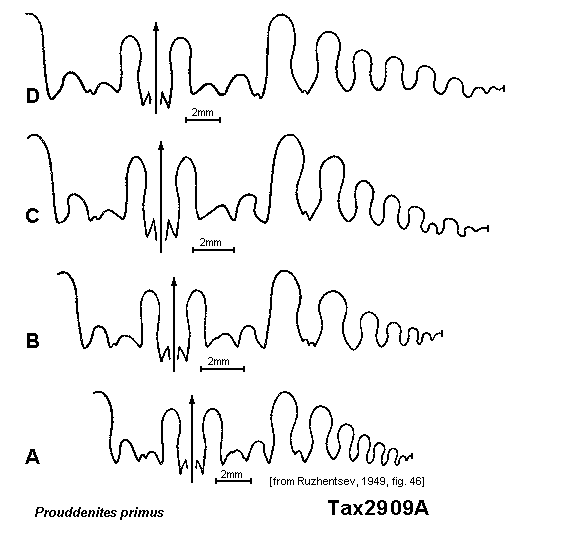 D

2mm

C

2mm

B

2mm

A

2mm

[from Ruzhentsev, 1949, fig. 46]

Prouddenites primus

Tax2909A